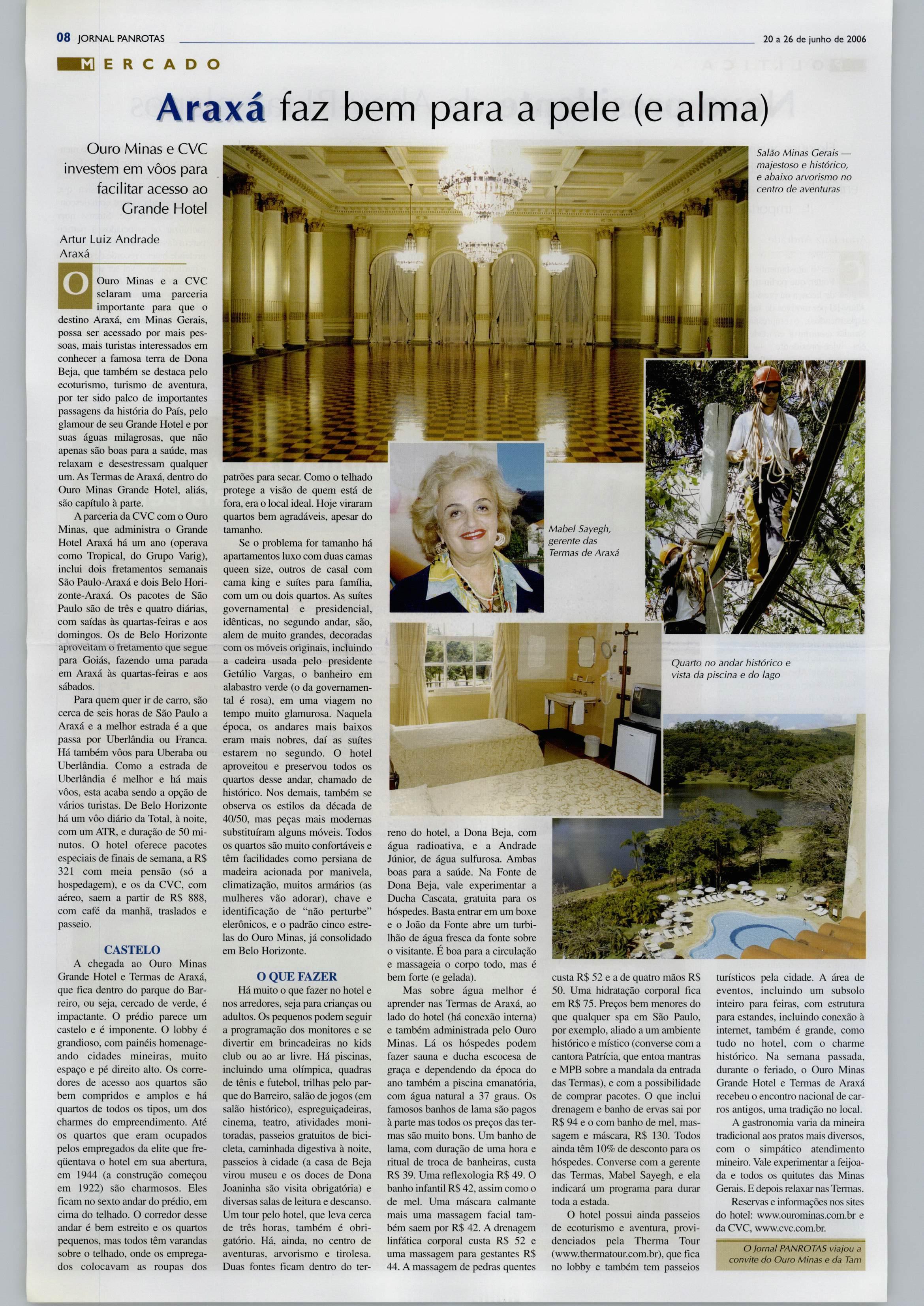 08 JORNAL PANROTAS

20 a 26 de junho de 2006

MERCADO

Araxá faz bem para a pele (e alma)

Ouro Minas e CVC investem em vôos para facilitar acesso ao Grande Hotel

Artur Luiz Andrade
Araxá

O Ouro Minas e a CVC selaram uma parceria importante para que o destino Araxá, em Minas Gerais, possa ser acessado por mais pessoas, mais turistas interessados em conhecer a famosa terra de Dona Beja, que também se destaca pelo ecoturismo, turismo de aventura, por ter sido palco de importantes passagens da história do País, pelo glamour de seu Grande Hotel e por suas águas milagrosas, que não apenas são boas para a saúde, mas relaxam e desestressam qualquer um. As Termas de Araxá, dentro do Ouro Minas Grande Hotel, aliás, são capítulo à parte.

A parceria da CVC com o Ouro Minas, que administra o Grande Hotel Araxá há um ano (operava como Tropical, do Grupo Varig), inclui dois fretamentos semanais São Paulo-Araxá e dois Belo Horizonte-Araxá. Os pacotes de São Paulo são de três e quatro diárias, com saídas às quartas-feiras e aos domingos. Os de Belo Horizonte aproveitam o fretamento que segue para Goiás, fazendo uma parada em Araxá às quartas-feiras e aos sábados.

Para quem quer ir de carro, são cerca de seis horas de São Paulo a Araxá e a melhor estrada é a que passa por Uberlândia ou Franca. Há também vôos para Uberaba ou Uberlândia. Como a estrada de Uberlândia é melhor e há mais vôos, esta acaba sendo a opção de vários turistas. De Belo Horizonte há um vôo diário da Total, à noite, com um ATR, e duração de 50 minutos. O hotel oferece pacotes especiais de finais de semana, a R$ 321 com meia pensão (só a hospedagem), e os da CVC, com aéreo, saem a partir de R$ 888, com café da manhã, traslados e passeio.

CASTELO

A chegada ao Ouro Minas Grande Hotel e Termas de Araxá, que fica dentro do parque do Barreiro, ou seja, cercado de verde, é impactante. O prédio parece um castelo e é imponente. O lobby é grandioso, com painéis homenageando cidades mineiras, muito espaço e pé direito alto. Os corredores de acesso aos quartos são bem compridos e amplos e há quartos de todos os tipos, um dos charmes do empreendimento. Até os quartos que eram ocupados pelos empregados da elite que freqüentava o hotel em sua abertura, em 1944 (a construção começou em 1922) são charmosos. Eles ficam no sexto andar do prédio, em cima do telhado. O corredor desse andar é bem estreito e os quartos pequenos, mas todos têm varandas sobre o telhado, onde os empregados colocavam as roupas dos patrões para secar. Como o telhado protege a visão de quem está de fora, era o local ideal. Hoje viraram quartos bem agradáveis, apesar do tamanho.

Se o problema for tamanho há apartamentos luxo com duas camas queen size, outros de casal com cama king e suítes para família, com um ou dois quartos. As suítes governamental e presidencial, idênticas, no segundo andar, são, alem de muito grandes, decoradas com os móveis originais, incluindo a cadeira usada pelo presidente Getúlio Vargas, o banheiro em alabastro verde (o da governamental é rosa), em uma viagem no tempo muito glamurosa. Naquela época, os andares mais baixos eram mais nobres, daí as suítes estarem no segundo. O hotel aproveitou e preservou todos os quartos desse andar, chamado de histórico. Nos demais, também se observa os estilos da década de 40/50, mas peças mais modernas substituíram alguns móveis. Todos os quartos são muito confortáveis e têm facilidades como persiana de madeira acionada por manivela, climatização, muitos armários (as mulheres vão adorar), chave e identificação de "não perturbe" elerônicos, e o padrão cinco estrelas do Ouro Minas, já consolidado em Belo Horizonte.

O QUE FAZER

Há muito o que fazer no hotel e nos arredores, seja para crianças ou adultos. Os pequenos podem seguir a programação dos monitores e se divertir em brincadeiras no kids club ou ao ar livre. Há piscinas, incluindo uma olímpica, quadras de tênis e futebol, trilhas pelo parque do Barreiro, salão de jogos (em salão histórico), espreguiçadeiras, cinema, teatro, atividades monitoradas, passeios gratuitos de bicicleta, caminhada digestiva à noite, passeios à cidade (a casa de Beja virou museu e os doces de Dona Joaninha são visita obrigatória) e diversas salas de leitura e descanso. Um tour pelo hotel, que leva cerca de três horas, também é obrigatório. Há, ainda, no centro de aventuras, arvorismo e tirolesa. Duas fontes ficam dentro do terreno do hotel, a Dona Beja, com água radioativa, e a Andrade Júnior, de água sulfurosa. Ambas boas para a saúde. Na Fonte de Dona Beja, vale experimentar a Ducha Cascata, gratuita para os hóspedes. Basta entrar em um boxe e o João da Fonte abre um turbilhão de água fresca da fonte sobre o visitante. É boa para a circulação e massageia o corpo todo, mas é bem forte (e gelada).

Mas sobre água melhor é aprender nas Termas de Araxá, ao lado do hotel (há conexão interna) e também administrada pelo Ouro Minas. Lá os hóspedes podem fazer sauna e ducha escocesa de graça e dependendo da época do ano também a piscina emanatória, com água natural a 37 graus. Os famosos banhos de lama são pagos à parte mas todos os preços das termas são muito bons. Um banho de lama, com duração de uma hora e ritual de troca de banheiras, custa R$ 39. Uma reflexologia R$ 49. O banho infantil R$ 42, assim como o de mel. Uma máscara calmante mais uma massagem facial também saem por R$ 42. A drenagem linfática corporal custa R$ 52 e uma massagem para gestantes R$ 44. A massagem de pedras quentes custa R$ 52 e a de quatro mãos R$ 50. Uma hidratação corporal fica em R$ 75. Preços bem menores do que qualquer spa em São Paulo, por exemplo, aliado a um ambiente histórico e místico (converse com a cantora Patrícia, que entoa mantras e MPB sobre a mandala da entrada das Termas), e com a possibilidade de comprar pacotes. O que inclui drenagem e banho de ervas sai por R$ 94 e o com banho de mel, massagem e máscara, R$ 130. Todos ainda têm 10% de desconto para os hóspedes. Converse com a gerente das Termas, Mabel Sayegh, e ela indicará um programa para durar toda a estada.

O hotel possui ainda passeios de ecoturismo e aventura, providenciados pela Therma Tour (www.thermatour.com.br), que fica no lobby e também tem passeios turísticos pela cidade. A área de eventos, incluindo um subsolo inteiro para feiras, com estrutura para estandes, incluindo conexão à internet, também é grande, como tudo no hotel, com o charme histórico. Na semana passada, durante o feriado, o Ouro Minas Grande Hotel e Termas de Araxá recebeu o encontro nacional de carros antigos, uma tradição no local.

A gastronomia varia da mineira tradicional aos pratos mais diversos, com o simpático atendimento mineiro. Vale experimentar a feijoada e todos os quitutes das Minas Gerais. E depois relaxar nas Termas.

Reservas e informações nos sites do hotel: www.ourominas.com.br e da CVC, www.cvc.com.br.

O Jornal PANROTAS viajou a convite do Ouro Minas e da Tam

Salão Minas Gerais — majestoso e histórico, e abaixo arvorismo no centro de aventuras

Mabel Sayegh, gerente das Termas de Araxá

Quarto no andar histórico e vista da piscina e do lago